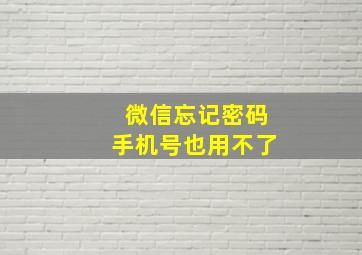 微信忘记密码
手机号也用不了